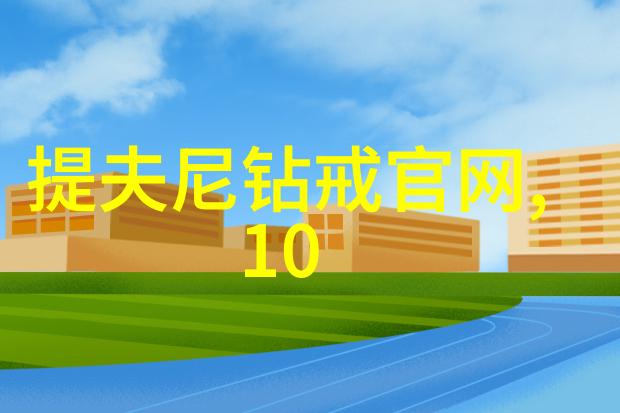 提夫尼钻戒官网,
10